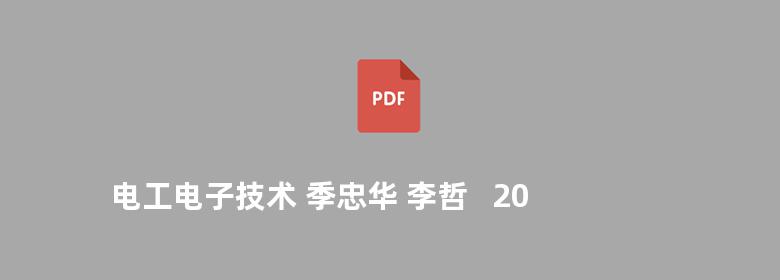 PDF

电工电子技术 季忠华 李哲 20